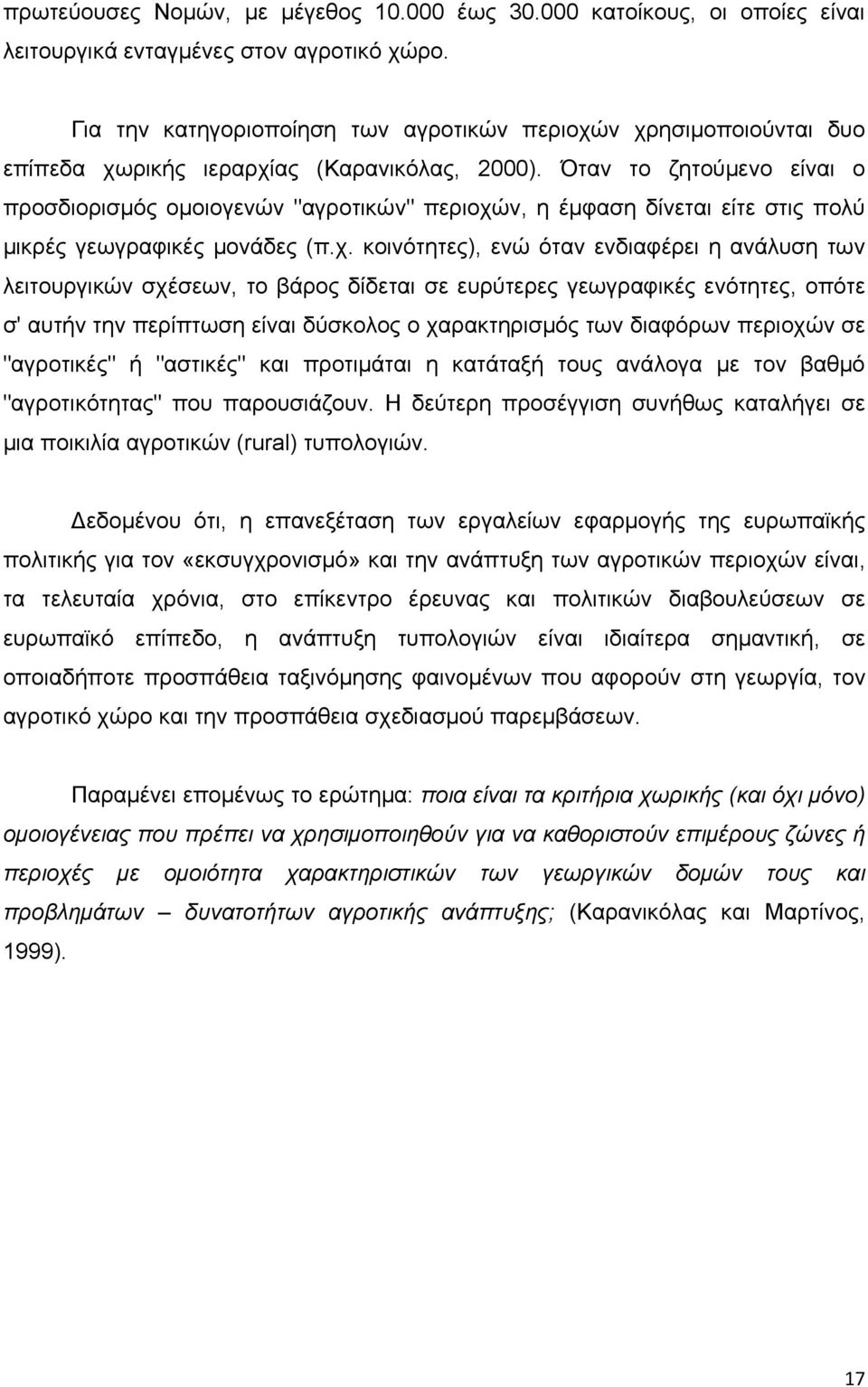 πρωτεύουσες Νομών, με μέγεθος 10.000 έως 30.000 κατοίκους, οι οποίες είναι λειτουργικά ενταγμένες στον αγροτικό χώρο.

Για την κατηγοριοποίηση των αγροτικών περιοχών χρησιμοποιούνται δυο επίπεδα χωρικής ιεραρχίας (Καρανικόλας, 2000). Όταν το ζητούμενο είναι ο προσδιορισμός ομοιογενών "αγροτικών" περιοχών, η έμφαση δίνεται είτε στις πολύ μικρές γεωγραφικές μονάδες (π.χ. κοινότητες), ενώ όταν ενδιαφέρει η ανάλυση των λειτουργικών σχέσεων, το βάρος δίδεται σε ευρύτερες γεωγραφικές ενότητες, οπότε σ' αυτήν την περίπτωση είναι δύσκολος ο χαρακτηρισμός των διαφόρων περιοχών σε "αγροτικές" ή "αστικές" και προτιμάται η κατάταξή τους ανάλογα με τον βαθμό "αγροτικότητας" που παρουσιάζουν. Η δεύτερη προσέγγιση συνήθως καταλήγει σε μια ποικιλία αγροτικών (rural) τυπολογιών.

Δεδομένου ότι, η επανεξέταση των εργαλείων εφαρμογής της ευρωπαϊκής πολιτικής για τον «εκσυγχρονισμό» και την ανάπτυξη των αγροτικών περιοχών είναι, τα τελευταία χρόνια, στο επίκεντρο έρευνας και πολιτικών διαβουλεύσεων σε ευρωπαϊκό επίπεδο, η ανάπτυξη τυπολογιών είναι ιδιαίτερα σημαντική, σε οποιαδήποτε προσπάθεια ταξινόμησης φαινομένων που αφορούν στη γεωργία, τον αγροτικό χώρο και την προσπάθεια σχεδιασμού παρεμβάσεων.

Παραμένει επομένως το ερώτημα: ποια είναι τα κριτήρια χωρικής (και όχι μόνο) ομοιογένειας που πρέπει να χρησιμοποιηθούν για να καθοριστούν επιμέρους ζώνες ή περιοχές με ομοιότητα χαρακτηριστικών των γεωργικών δομών τους και προβλημάτων – δυνατοτήτων αγροτικής ανάπτυξης; (Καρανικόλας και Μαρτίνος, 1999).

17